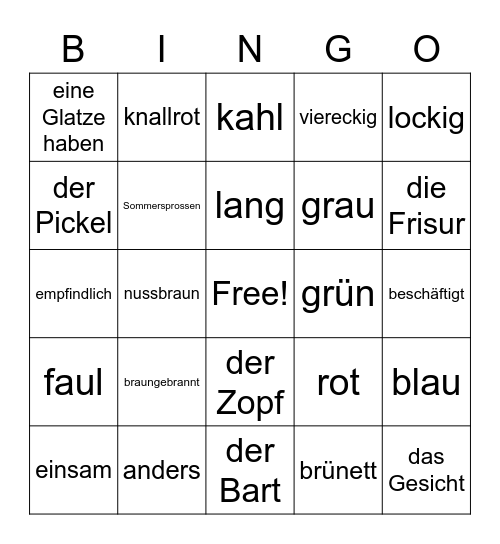 | B | I | N | G | O |
|---|---|---|---|---|
| eine Glatze haben | knallrot | kahl | viereckig | lockig |
| der Pickel | Sommersprossen | lang | grau | die Frisur |
| empfindlich | nussbraun | Free! | grün | beschäftigt |
| faul | braungebrannt | der Zopf | rot | blau |
| einsam | anders | der Bart | brünett | das Gesicht |